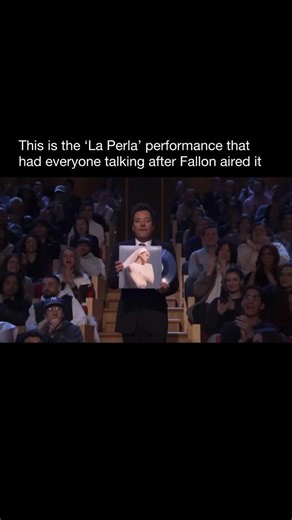 This is the ‘La Perla’ performance that had everyone talking after Fallon aired it